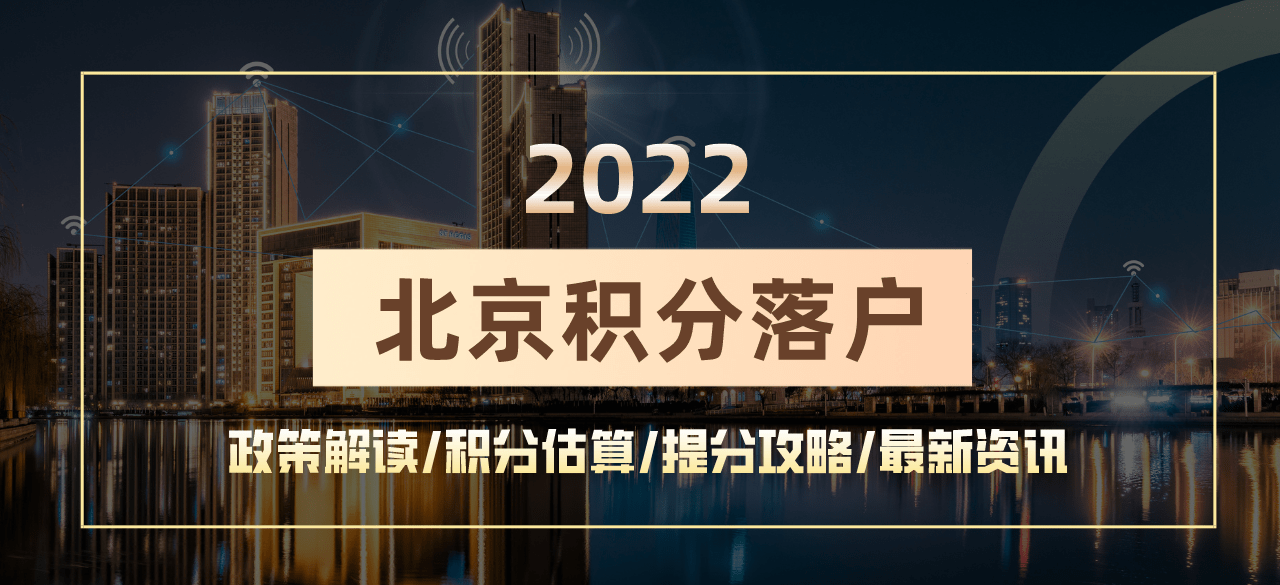 2022

北京积分落户

政策解读/积分估算/提分攻略/最新资讯